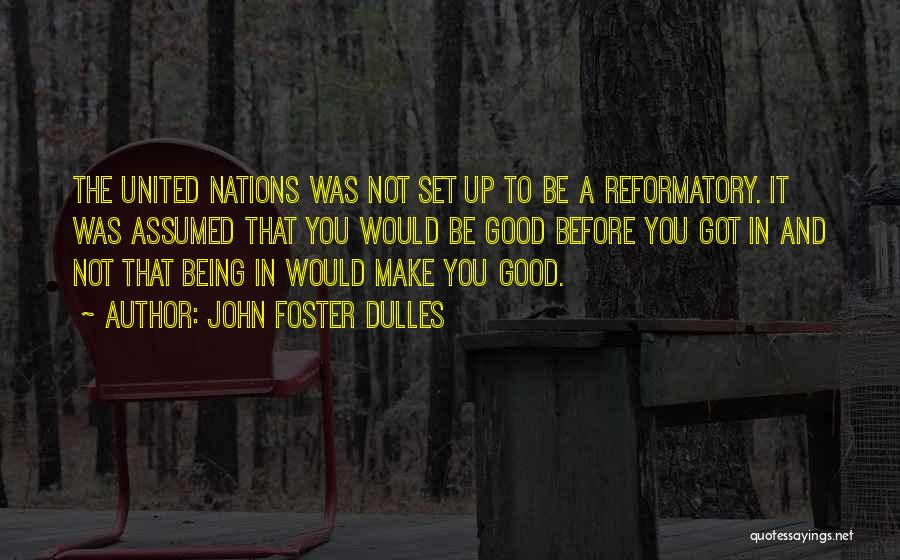 THE UNITED NATIONS WAS NOT SET UP TO BE A REFORMATORY. IT WAS ASSUMED THAT YOU WOULD BE GOOD BEFORE YOU GOT IN AND NOT THAT BEING IN WOULD MAKE YOU GOOD.

~ AUTHOR: JOHN FOSTER DULLES

quotessayings.net